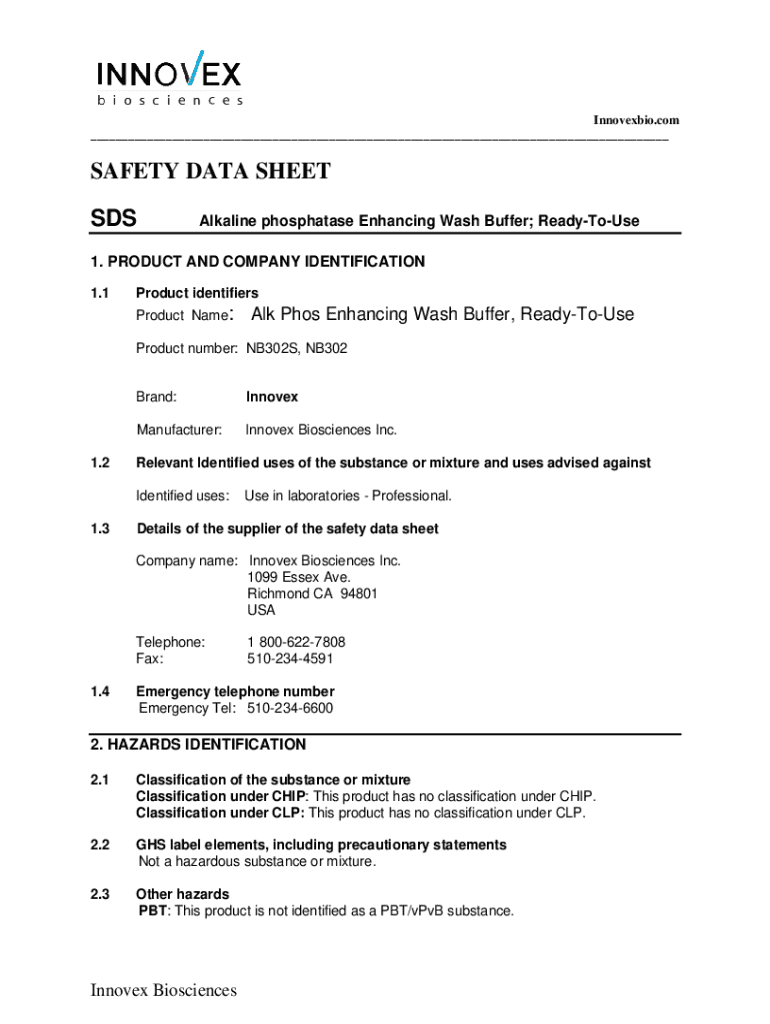 INNOVEX
biosciences

Innovexbio.com

SAFETY DATA SHEET

SDS Alkaline phosphatase Enhancing Wash Buffer; Ready-To-Use

1. PRODUCT AND COMPANY IDENTIFICATION

1.1 Product identifiers
Product Name: Alk Phos Enhancing Wash Buffer, Ready-To-Use

Product number: NB302S, NB302

Brand: Innovex

Manufacturer: Innovex Biosciences Inc.

1.2 Relevant Identified uses of the substance or mixture and uses advised against

Identified uses: Use in laboratories - Professional.

1.3 Details of the supplier of the safety data sheet

Company name: Innovex Biosciences Inc.
1099 Essex Ave.
Richmond CA 94801
USA

Telephone: 1 800-622-7808
Fax: 510-234-4591

1.4 Emergency telephone number
Emergency Tel: 510-234-6600

2. HAZARDS IDENTIFICATION

2.1 Classification of the substance or mixture
Classification under CHIP: This product has no classification under CHIP.
Classification under CLP: This product has no classification under CLP.

2.2 GHS label elements, including precautionary statements
Not a hazardous substance or mixture.

2.3 Other hazards
PBT: This product is not identified as a PBT/vPvB substance.

Innovex Biosciences